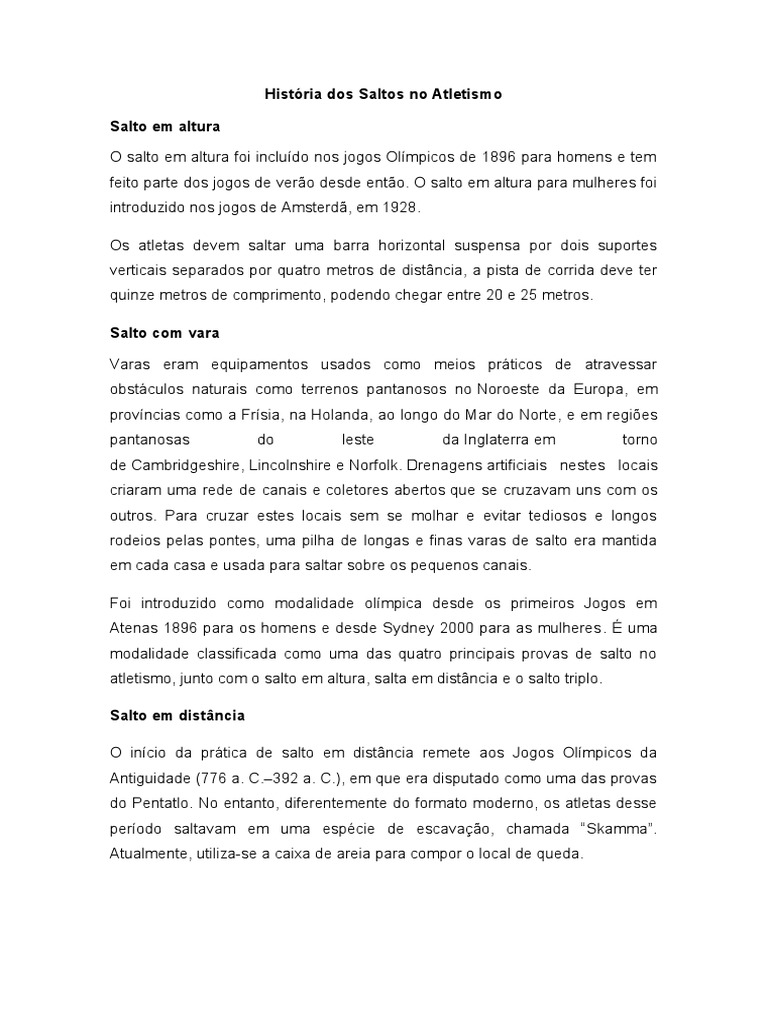 História dos Saltos no Atletismo

Salto em altura

O salto em altura foi incluído nos jogos Olímpicos de 1896 para homens e tem feito parte dos jogos de verão desde então. O salto em altura para mulheres foi introduzido nos jogos de Amsterdã, em 1928.

Os atletas devem saltar uma barra horizontal suspensa por dois suportes verticais separados por quatro metros de distância, a pista de corrida deve ter quinze metros de comprimento, podendo chegar entre 20 e 25 metros.

Salto com vara

Varas eram equipamentos usados como meios práticos de atravessar obstáculos naturais como terrenos pantanosos no Noroeste da Europa, em províncias como a Frísia, na Holanda, ao longo do Mar do Norte, e em regiões pantanosas do leste da Inglaterra em torno de Cambridgeshire, Lincolnshire e Norfolk. Drenagens artificiais nestes locais criaram uma rede de canais e coletores abertos que se cruzavam uns com os outros. Para cruzar estes locais sem se molhar e evitar tediosos e longos rodeios pelas pontes, uma pilha de longas e finas varas de salto era mantida em cada casa e usada para saltar sobre os pequenos canais.

Foi introduzido como modalidade olímpica desde os primeiros Jogos em Atenas 1896 para os homens e desde Sydney 2000 para as mulheres. É uma modalidade classificada como uma das quatro principais provas de salto no atletismo, junto com o salto em altura, salta em distância e o salto triplo.

Salto em distância

O início da prática de salto em distância remete aos Jogos Olímpicos da Antiguidade (776 a. C.–392 a. C.), em que era disputado como uma das provas do Pentatlo. No entanto, diferentemente do formato moderno, os atletas desse período saltavam em uma espécie de escavação, chamada “Skamma”. Atualmente, utiliza-se a caixa de areia para compor o local de queda.